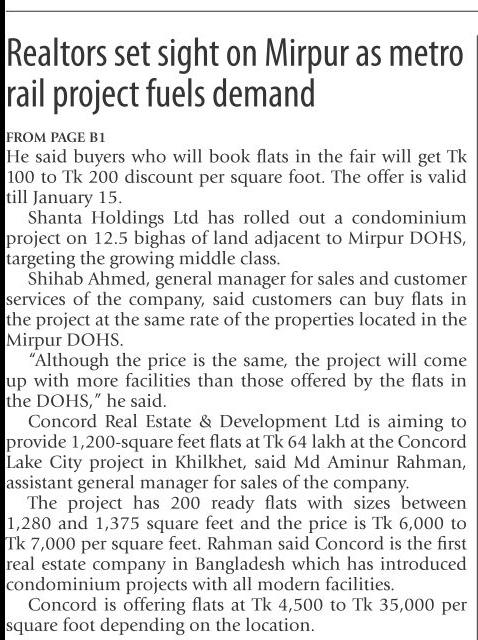 Realtors set sight on Mirpur as metro rail project fuels demand

FROM PAGE B1

He said buyers who will book flats in the fair will get Tk 100 to Tk 200 discount per square foot. The offer is valid till January 15.

Shanta Holdings Ltd has rolled out a condominium project on 12.5 bighas of land adjacent to Mirpur DOHS, targeting the growing middle class.

Shihab Ahmed, general manager for sales and customer services of the company, said customers can buy flats in the project at the same rate of the properties located in the Mirpur DOHS.

"Although the price is the same, the project will come up with more facilities than those offered by the flats in the DOHS," he said.

Concord Real Estate & Development Ltd is aiming to provide 1,200-square feet flats at Tk 64 lakh at the Concord Lake City project in Khilkhet, said Md Aminur Rahman, assistant general manager for sales of the company.

The project has 200 ready flats with sizes between 1,280 and 1,375 square feet and the price is Tk 6,000 to Tk 7,000 per square feet. Rahman said Concord is the first real estate company in Bangladesh which has introduced condominium projects with all modern facilities.

Concord is offering flats at Tk 4,500 to Tk 35,000 per square foot depending on the location.